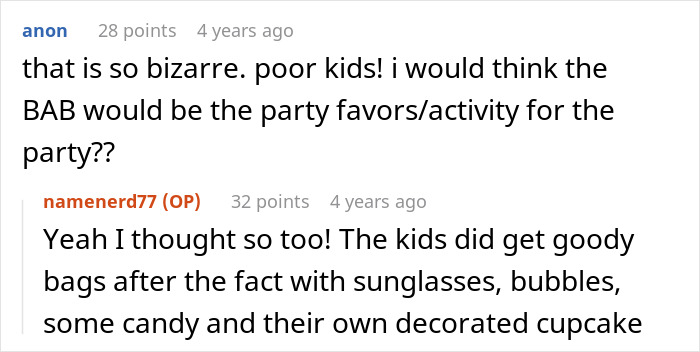 anon 28 points 4 years ago

that is so bizarre. poor kids! i would think the BAB would be the party favors/activity for the party??

namenerd77 (OP) 32 points 4 years ago

Yeah I thought so too! The kids did get goody bags after the fact with sunglasses, bubbles, some candy and their own decorated cupcake